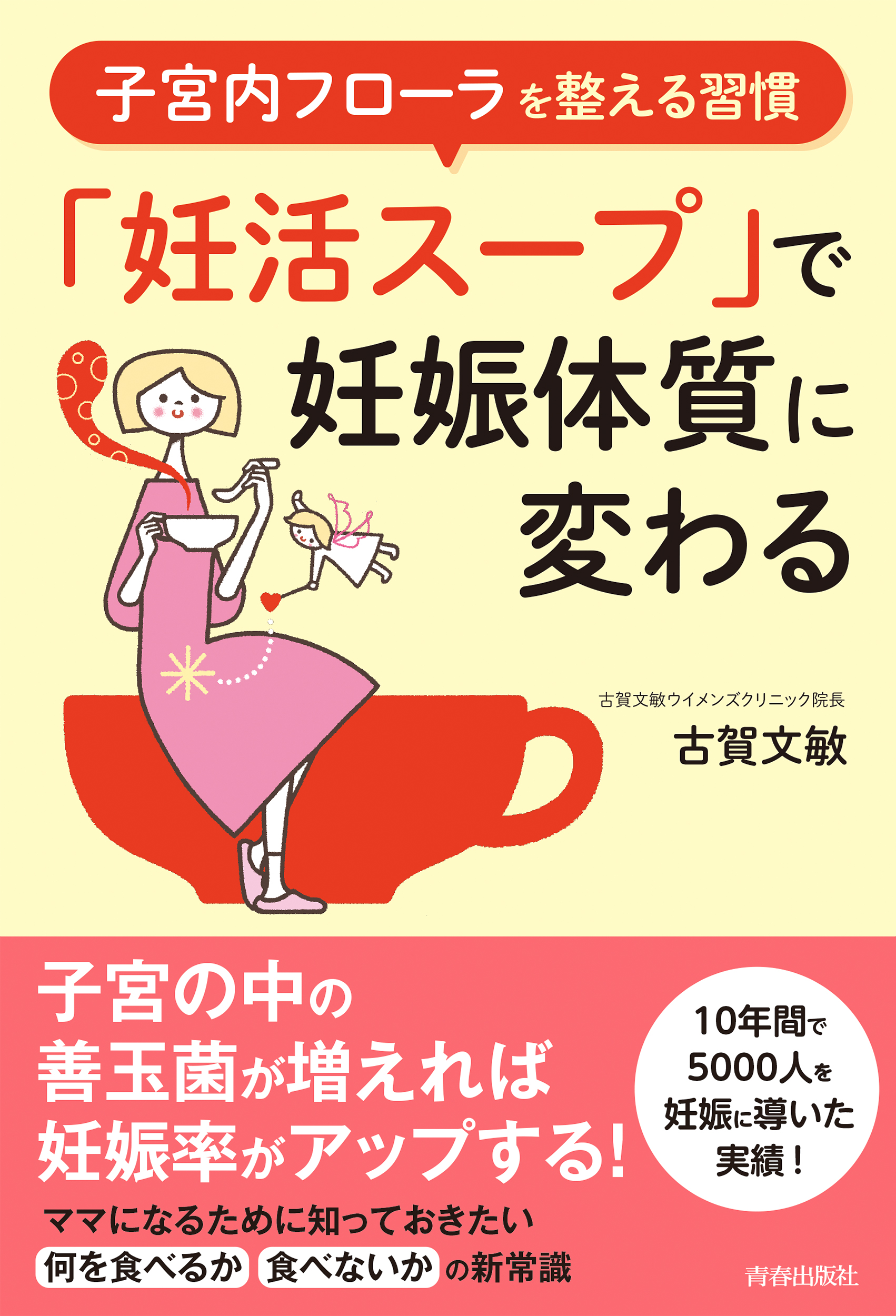 子宮内フローラを整える習慣

「妊活スープ」で妊娠体質に変わる

古賀文敏ウイメンズクリニック院長
古賀文敏

子宮の中の善玉菌が増えれば妊娠率がアップする!

10年間で5000人を妊娠に導いた実績!

ママになるために知っておきたい
何を食べるか 食べないか の新常識

青春出版社